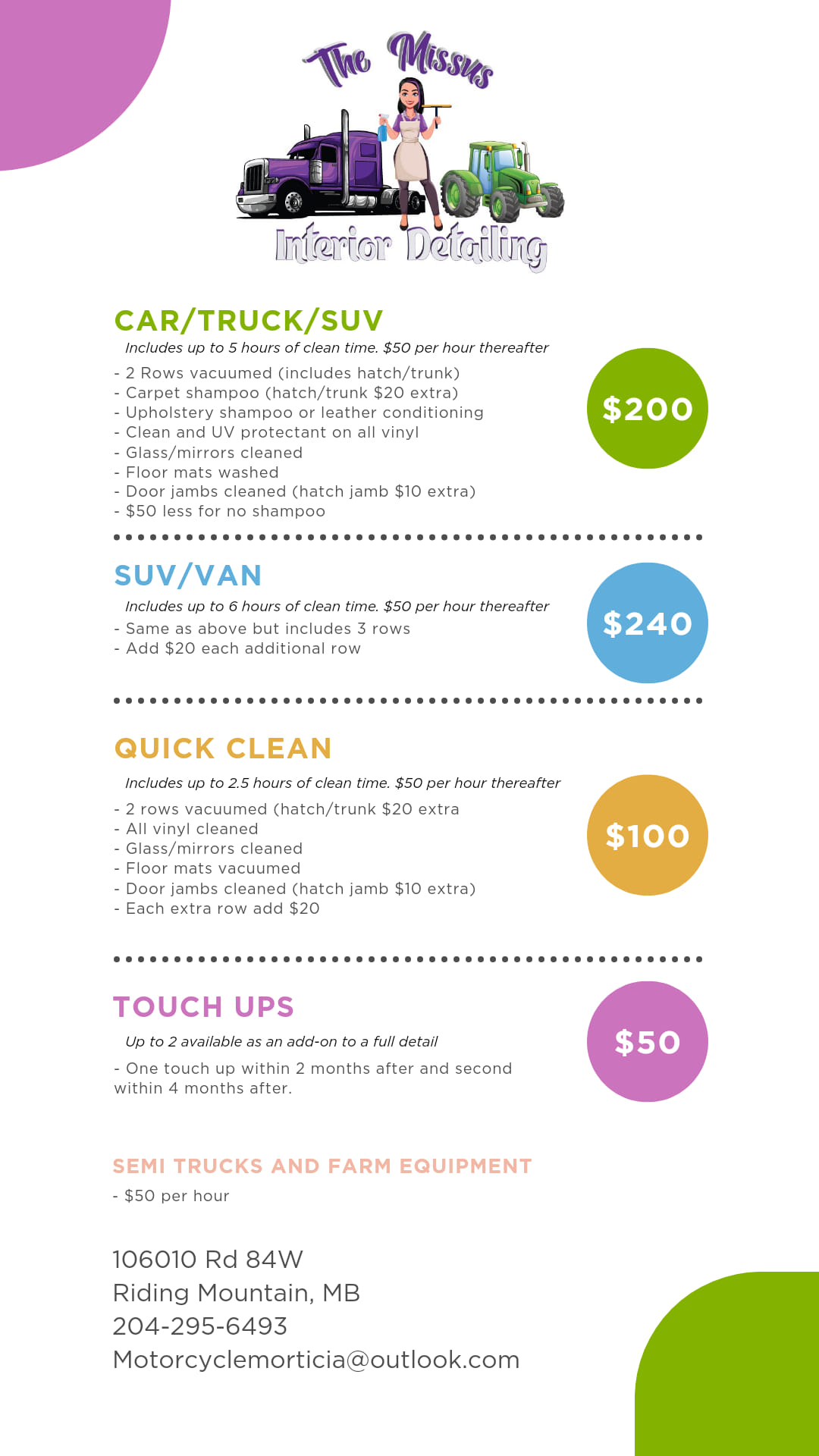 The Missus
Interior Detailing

CAR/TRUCK/SUV

Includes up to 5 hours of clean time. $50 per hour thereafter

- 2 Rows vacuumed (includes hatch/trunk)
- Carpet shampoo (hatch/trunk $20 extra)
- Upholstery shampoo or leather conditioning
- Clean and UV protectant on all vinyl
- Glass/mirrors cleaned
- Floor mats washed
- Door jambs cleaned (hatch jamb $10 extra)
- $50 less for no shampoo

$200

SUV/VAN

Includes up to 6 hours of clean time. $50 per hour thereafter

- Same as above but includes 3 rows
- Add $20 each additional row

$240

QUICK CLEAN

Includes up to 2.5 hours of clean time. $50 per hour thereafter

- 2 rows vacuumed (hatch/trunk $20 extra
- All vinyl cleaned
- Glass/mirrors cleaned
- Floor mats vacuumed
- Door jambs cleaned (hatch jamb $10 extra)
- Each extra row add $20

$100

TOUCH UPS

Up to 2 available as an add-on to a full detail

- One touch up within 2 months after and second within 4 months after.

$50

SEMI TRUCKS AND FARM EQUIPMENT

- $50 per hour

106010 Rd 84W
Riding Mountain, MB
204-295-6493
Motorcyclemorticia@outlook.com